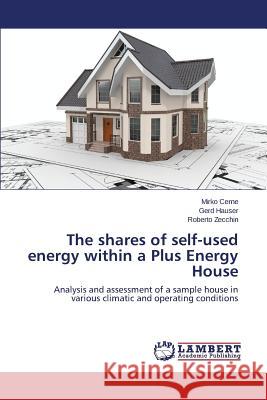 Mirko Cerne
Gerd Hauser
Roberto Zecchin

The shares of self-used energy within a Plus Energy House

Analysis and assessment of a sample house in various climatic and operating conditions

LAP LAMBERT Academic Publishing

Kraina Książek